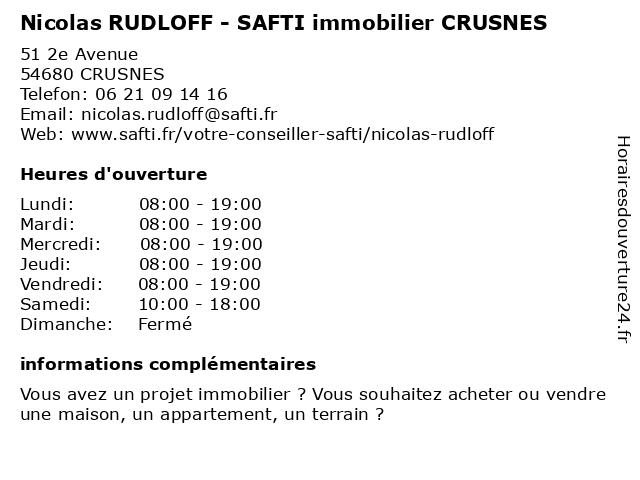 Nicolas RUDLOFF - SAFTI immobilier CRUSNES

51 2e Avenue
54680 CRUSNES
Telefon: 06 21 09 14 16
Email: nicolas.rudloff@safti.fr
Web: www.safti.fr/votre-conseiller-safti/nicolas-rudloff

Heures d'ouverture

| | |
|---|---|
| Lundi: | 08:00 - 19:00 |
| Mardi: | 08:00 - 19:00 |
| Mercredi: | 08:00 - 19:00 |
| Jeudi: | 08:00 - 19:00 |
| Vendredi: | 08:00 - 19:00 |
| Samedi: | 10:00 - 18:00 |
| Dimanche: | Fermé |

informations complémentaires

Vous avez un projet immobilier ? Vous souhaitez acheter ou vendre une maison, un appartement, un terrain ?

Horairesdouverture24.fr